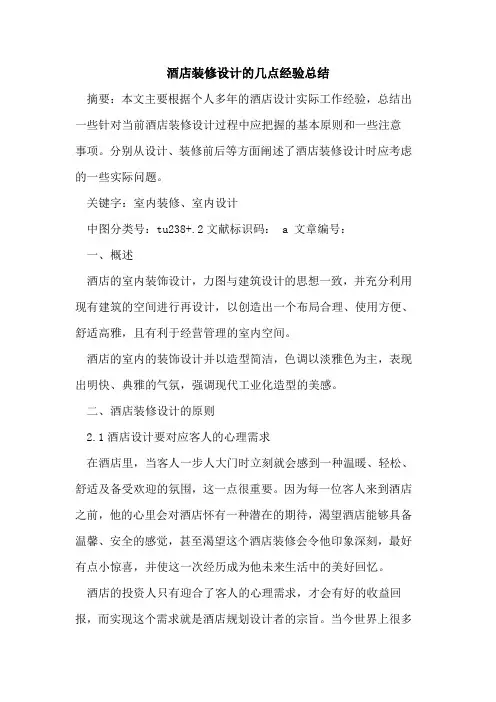 酒店装修设计的几点经验总结

摘要：本文主要根据个人多年的酒店设计实际工作经验，总结出一些针对当前酒店装修设计过程中应把握的基本原则和一些注意事项。分别从设计、装修前后等方面阐述了酒店装修设计时应考虑的一些实际问题。

关键字：室内装修、室内设计

中图分类号：tu238+.2 文献标识码： a 文章编号：

一、概述

酒店的室内装饰设计，力图与建筑设计的思想一致，并充分利用现有建筑的空间进行再设计，以创造出一个布局合理、使用方便、舒适高雅，且有利于经营管理的室内空间。

酒店的室内的装饰设计并以造型简洁，色调以淡雅色为主，表现出明快、典雅的气氛，强调现代工业化造型的美感。

二、酒店装修设计的原则

2.1 酒店设计要对应客人的心理需求

在酒店里，当客人一步人大门时立刻就会感到一种温暖、轻松、舒适及备受欢迎的氛围，这一点很重要。因为每一位客人来到酒店之前，他的心里会对酒店怀有一种潜在的期待，渴望酒店能够具备温馨、安全的感觉，甚至渴望这个酒店装修会令他印象深刻，最好有点小惊喜，并使这一次经历成为他未来生活中的美好回忆。

酒店的投资人只有迎合了客人的心理需求，才会有好的收益回报，而实现这个需求就是酒店规划设计者的宗旨。当今世界上很多